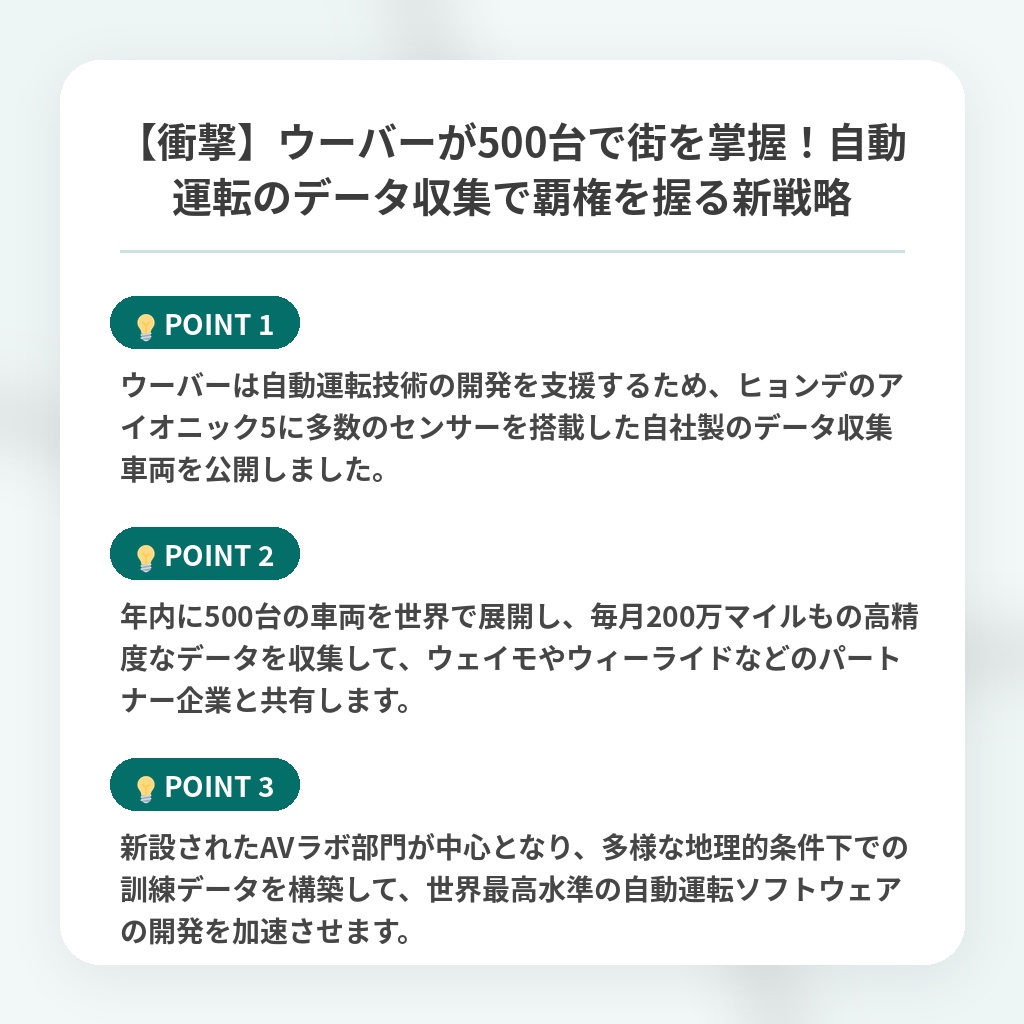 【衝撃】ウーバーが500台で街を掌握！自動運転のデータ収集で覇権を握る新戦略

POINT 1

ウーバーは自動運転技術の開発を支援するため、ヒョンデのアイオニック5に多数のセンサーを搭載した自社製のデータ収集車両を公開しました。

POINT 2

年内に500台の車両を世界で展開し、毎月200万マイルもの高精度なデータを収集して、ウェイモやウィーライドなどのパートナー企業と共有します。

POINT 3

新設されたAVラボ部門が中心となり、多様な地理的条件下での訓練データを構築して、世界最高水準の自動運転ソフトウェアの開発を加速させます。